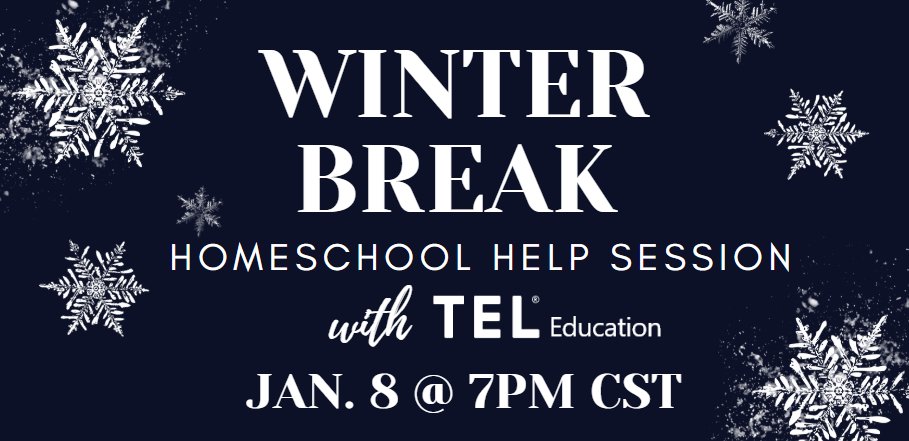 WINTER BREAK

HOMESCHOOL HELP SESSION

with TEL® Education

JAN. 8 @ 7PM CST